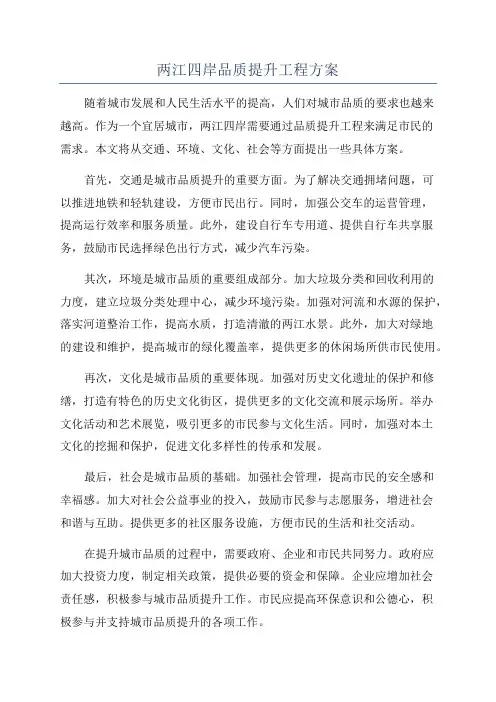 两江四岸品质提升工程方案

随着城市发展和人民生活水平的提高，人们对城市品质的要求也越来越高。作为一个宜居城市，两江四岸需要通过品质提升工程来满足市民的需求。本文将从交通、环境、文化、社会等方面提出一些具体方案。

首先，交通是城市品质提升的重要方面。为了解决交通拥堵问题，可以推进地铁和轻轨建设，方便市民出行。同时，加强公交车的运营管理，提高运行效率和服务质量。此外，建设自行车专用道、提供自行车共享服务，鼓励市民选择绿色出行方式，减少汽车污染。

其次，环境是城市品质的重要组成部分。加大垃圾分类和回收利用的力度，建立垃圾分类处理中心，减少环境污染。加强对河流和水源的保护，落实河道整治工作，提高水质，打造清澈的两江水景。此外，加大对绿地的建设和维护，提高城市的绿化覆盖率，提供更多的休闲场所供市民使用。

再次，文化是城市品质的重要体现。加强对历史文化遗址的保护和修缮，打造有特色的历史文化街区，提供更多的文化交流和展示场所。举办文化活动和艺术展览，吸引更多的市民参与文化生活。同时，加强对本土文化的挖掘和保护，促进文化多样性的传承和发展。

最后，社会是城市品质的基础。加强社会管理，提高市民的安全感和幸福感。加大对社会公益事业的投入，鼓励市民参与志愿服务，增进社会和谐与互助。提供更多的社区服务设施，方便市民的生活和社交活动。

在提升城市品质的过程中，需要政府、企业和市民共同努力。政府应加大投资力度，制定相关政策，提供必要的资金和保障。企业应增加社会责任感，积极参与城市品质提升工作。市民应提高环保意识和公德心，积极参与并支持城市品质提升的各项工作。